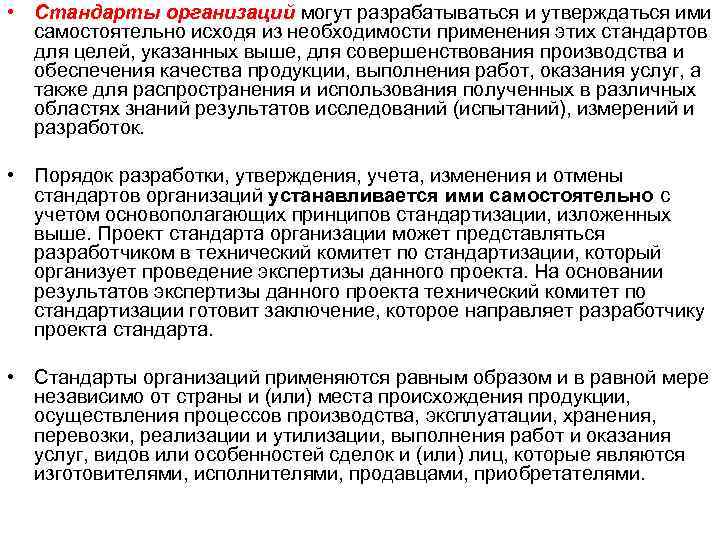 • Стандарты организаций могут разрабатываться и утверждаться ими самостоятельно исходя из необходимости применения этих стандартов для целей, указанных выше, для совершенствования производства и обеспечения качества продукции, выполнения работ, оказания услуг, а также для распространения и использования полученных в различных областях знаний результатов исследований (испытаний), измерений и разработок.

• Порядок разработки, утверждения, учета, изменения и отмены стандартов организаций устанавливается ими самостоятельно с учетом основополагающих принципов стандартизации, изложенных выше. Проект стандарта организации может представляться разработчиком в технический комитет по стандартизации, который организует проведение экспертизы данного проекта. На основании результатов экспертизы данного проекта технический комитет по стандартизации готовит заключение, которое направляет разработчику проекта стандарта.

• Стандарты организаций применяются равным образом и в равной мере независимо от страны и (или) места происхождения продукции, осуществления процессов производства, эксплуатации, хранения, перевозки, реализации и утилизации, выполнения работ и оказания услуг, видов или особенностей сделок и (или) лиц, которые являются изготовителями, исполнителями, продавцами, приобретателями.